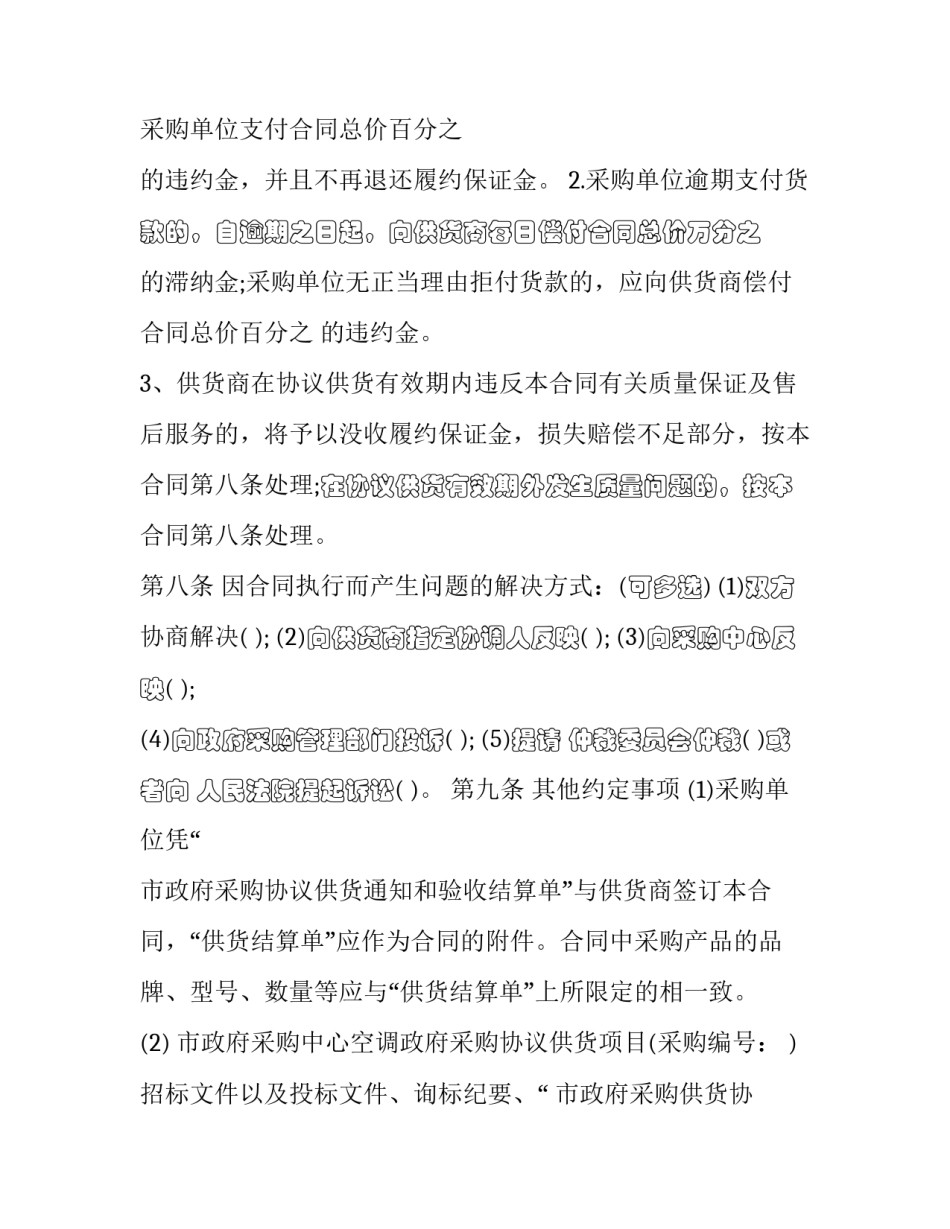 采购单位支付合同总价百分之

的违约金，并且不再退还履约保证金。 2.采购单位逾期支付货款的，自逾期之日起，向供货商每日偿付合同总价万分之

的滞纳金;采购单位无正当理由拒付货款的，应向供货商偿付合同总价百分之 的违约金。

3、供货商在协议供货有效期内违反本合同有关质量保证及售后服务的，将予以没收履约保证金，损失赔偿不足部分，按本合同第八条处理;在协议供货有效期外发生质量问题的，按本合同第八条处理。

第八条 因合同执行而产生问题的解决方式：(可多选) (1)双方协商解决( ); (2)向供货商指定协调人反映( ); (3)向采购中心反映( );

(4)向政府采购管理部门投诉( ); (5)提请 仲裁委员会仲裁( )或者向 人民法院提起诉讼( )。 第九条 其他约定事项 (1)采购单位凭“

市政府采购协议供货通知和验收结算单”与供货商签订本合同，“供货结算单”应作为合同的附件。合同中采购产品的品牌、型号、数量等应与“供货结算单”上所限定的相一致。

(2) 市政府采购中心空调政府采购协议供货项目(采购编号： )招标文件以及投标文件、询标纪要、“ 市政府采购供货协